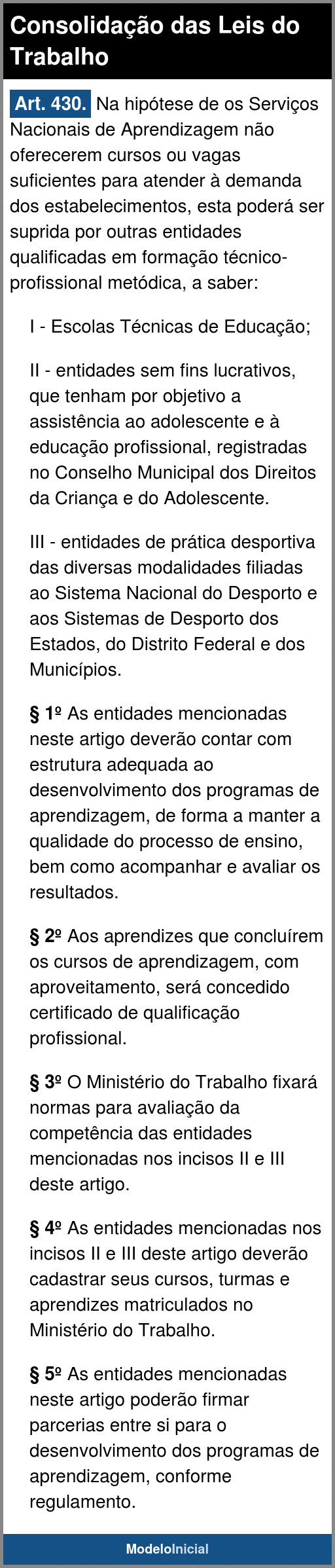 Consolidação das Leis do Trabalho

Art. 430. Na hipótese de os Serviços Nacionais de Aprendizagem não oferecerem cursos ou vagas suficientes para atender à demanda dos estabelecimentos, esta poderá ser suprida por outras entidades qualificadas em formação técnico-profissional metódica, a saber:

I - Escolas Técnicas de Educação;

II - entidades sem fins lucrativos, que tenham por objetivo a assistência ao adolescente e à educação profissional, registradas no Conselho Municipal dos Direitos da Criança e do Adolescente.

III - entidades de prática desportiva das diversas modalidades filiadas ao Sistema Nacional do Desporto e aos Sistemas de Desporto dos Estados, do Distrito Federal e dos Municípios.

§ 1º As entidades mencionadas neste artigo deverão contar com estrutura adequada ao desenvolvimento dos programas de aprendizagem, de forma a manter a qualidade do processo de ensino, bem como acompanhar e avaliar os resultados.

§ 2º Aos aprendizes que concluírem os cursos de aprendizagem, com aproveitamento, será concedido certificado de qualificação profissional.

§ 3º O Ministério do Trabalho fixará normas para avaliação da competência das entidades mencionadas nos incisos II e III deste artigo.

§ 4º As entidades mencionadas nos incisos II e III deste artigo deverão cadastrar seus cursos, turmas e aprendizes matriculados no Ministério do Trabalho.

§ 5º As entidades mencionadas neste artigo poderão firmar parcerias entre si para o desenvolvimento dos programas de aprendizagem, conforme regulamento.

ModeloInicial